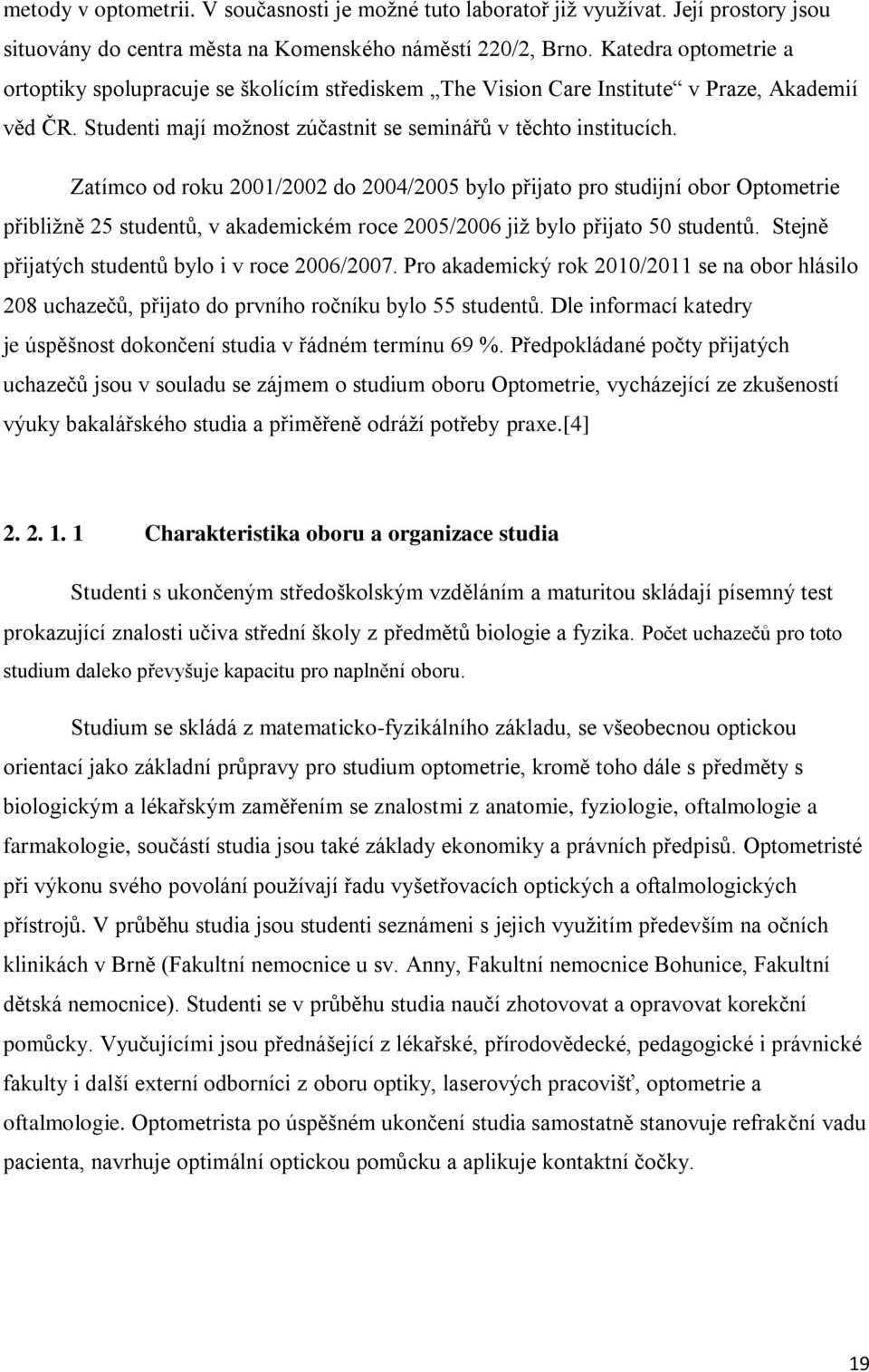 metody v optometrii. V současnosti je možné tuto laboratoř již využívat. Její prostory jsou situovány do centra města na Komenského náměstí 220/2, Brno. Katedra optometrie a ortoptiky spolupracuje se školícím střediskem „The Vision Care Institute“ v Praze, Akademií věd ČR. Studenti mají možnost zúčastnit se seminářů v těchto institucích.

Zatímco od roku 2001/2002 do 2004/2005 bylo přijato pro studijní obor Optometrie přibližně 25 studentů, v akademickém roce 2005/2006 již bylo přijato 50 studentů. Stejně přijatých studentů bylo i v roce 2006/2007. Pro akademický rok 2010/2011 se na obor hlásilo 208 uchazečů, přijato do prvního ročníku bylo 55 studentů. Dle informací katedry je úspěšnost dokončení studia v řádném termínu 69 %. Předpokládané počty přijatých uchazečů jsou v souladu se zájmem o studium oboru Optometrie, vycházející ze zkušeností výuky bakalářského studia a přiměřeně odráží potřeby praxe.[4]

2. 2. 1. 1 Charakteristika oboru a organizace studia

Studenti s ukončeným středoškolským vzděláním a maturitou skládají písemný test prokazující znalosti učiva střední školy z předmětů biologie a fyzika. Počet uchazečů pro toto studium daleko převyšuje kapacitu pro naplnění oboru.

Studium se skládá z matematicko-fyzikálního základu, se všeobecnou optickou orientací jako základní průpravy pro studium optometrie, kromě toho dále s předměty s biologickým a lékařským zaměřením se znalostmi z anatomie, fyziologie, oftalmologie a farmakologie, součástí studia jsou také základy ekonomiky a právních předpisů. Optometristé při výkonu svého povolání používají řadu vyšetřovacích optických a oftalmologických přístrojů. V průběhu studia jsou studenti seznámeni s jejich využitím především na očních klinikách v Brně (Fakultní nemocnice u sv. Anny, Fakultní nemocnice Bohunice, Fakultní dětská nemocnice). Studenti se v průběhu studia naučí zhotovovat a opravovat korekční pomůcky. Vyučujícími jsou přednášející z lékařské, přírodovědecké, pedagogické i právnické fakulty i další externí odborníci z oboru optiky, laserových pracovišť, optometrie a oftalmologie. Optometrista po úspěšném ukončení studia samostatně stanovuje refrakční vadu pacienta, navrhuje optimální optickou pomůcku a aplikuje kontaktní čočky.

19